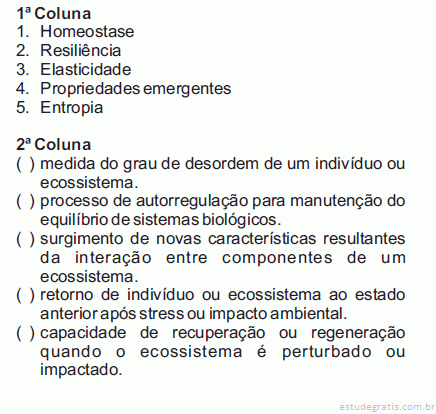 1ª Coluna
1. Homeostase
2. Resiliência
3. Elasticidade
4. Propriedades emergentes
5. Entropia

2ª Coluna
( ) medida do grau de desordem de um indivíduo ou ecossistema.
( ) processo de autorregulação para manutenção do equilíbrio de sistemas biológicos.
( ) surgimento de novas características resultantes da interação entre componentes de um ecossistema.
( ) retorno de indivíduo ou ecossistema ao estado anterior após stress ou impacto ambiental.
( ) capacidade de recuperação ou regeneração quando o ecossistema é perturbado ou impactado.

estudegratis.com.br